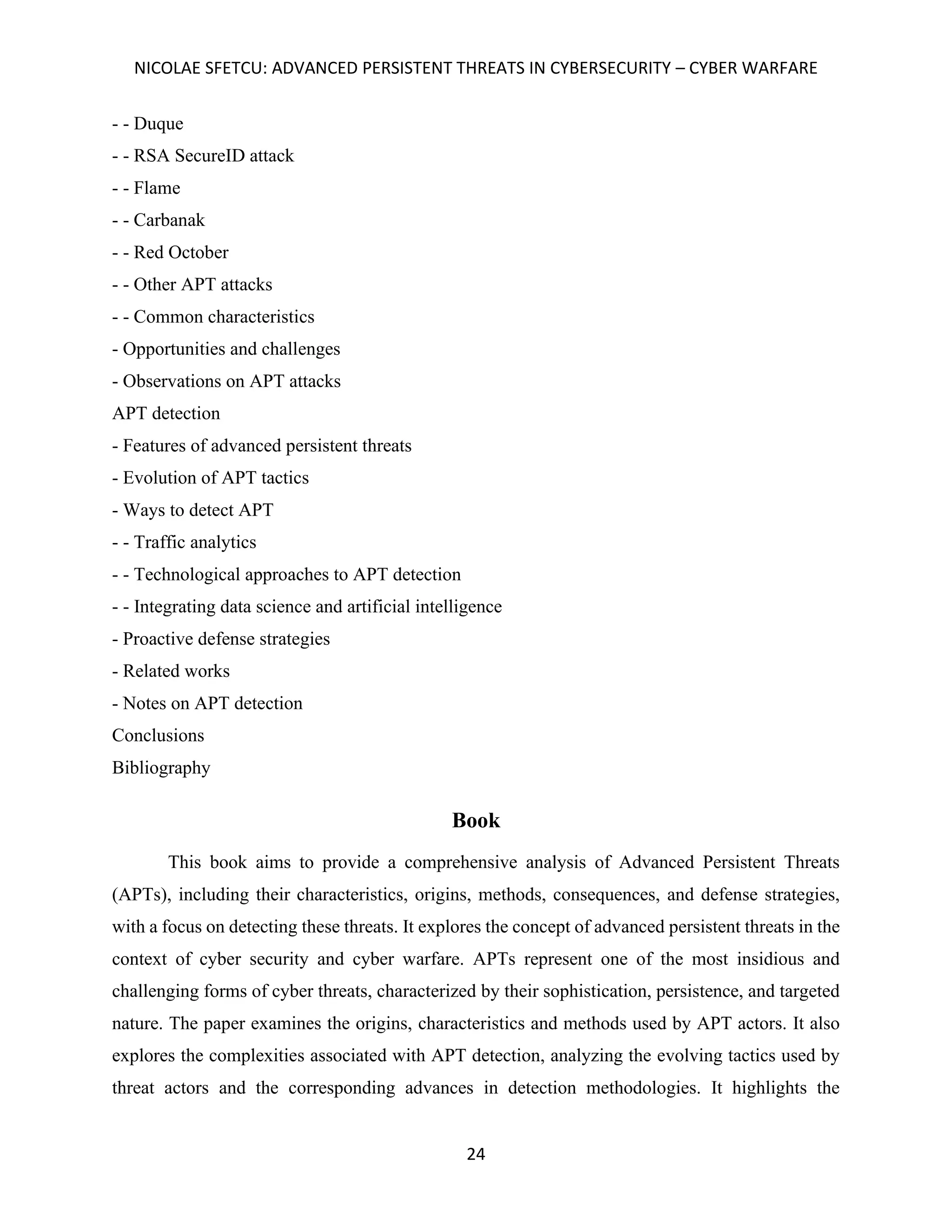 NICOLAE SFETCU: ADVANCED PERSISTENT THREATS IN CYBERSECURITY – CYBER WARFARE

- - Duque

- - RSA SecureID attack

- - Flame

- - Carbanak

- - Red October

- - Other APT attacks

- - Common characteristics

- Opportunities and challenges

- Observations on APT attacks

APT detection

- Features of advanced persistent threats

- Evolution of APT tactics

- Ways to detect APT

- - Traffic analytics

- - Technological approaches to APT detection

- - Integrating data science and artificial intelligence

- Proactive defense strategies

- Related works

- Notes on APT detection

Conclusions

Bibliography

Book

This book aims to provide a comprehensive analysis of Advanced Persistent Threats (APTs), including their characteristics, origins, methods, consequences, and defense strategies, with a focus on detecting these threats. It explores the concept of advanced persistent threats in the context of cyber security and cyber warfare. APTs represent one of the most insidious and challenging forms of cyber threats, characterized by their sophistication, persistence, and targeted nature. The paper examines the origins, characteristics and methods used by APT actors. It also explores the complexities associated with APT detection, analyzing the evolving tactics used by threat actors and the corresponding advances in detection methodologies. It highlights the

24